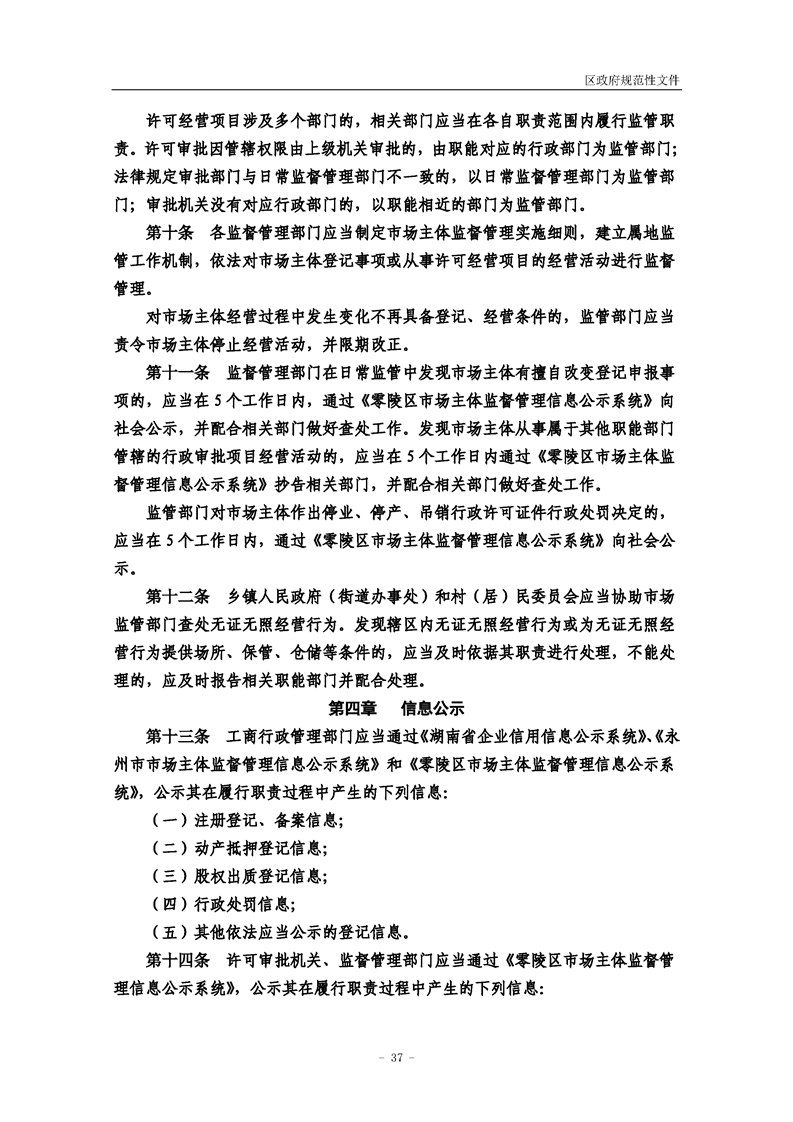 区政府规范性文件

许可经营项目涉及多个部门的，相关部门应当在各自职责范围内履行监管职责。许可审批因管辖权限由上级机关审批的，由职能对应的行政部门为监管部门；法律规定审批部门与日常监督管理部门不一致的，以日常监督管理部门为监管部门；审批机关没有对应行政部门的，以职能相近的部门为监管部门。

第十条　各监督管理部门应当制定市场主体监督管理实施细则，建立属地监管工作机制，依法对市场主体登记事项或从事许可经营项目的经营活动进行监督管理。

对市场主体经营过程中发生变化不再具备登记、经营条件的，监管部门应当责令市场主体停止经营活动，并限期改正。

第十一条　监督管理部门在日常监管中发现市场主体有擅自改变登记申报事项的，应当在5个工作日内，通过《零陵区市场主体监督管理信息公示系统》向社会公示，并配合相关部门做好查处工作。发现市场主体从事属于其他职能部门管辖的行政审批项目经营活动的，应当在5个工作日内通过《零陵区市场主体监督管理信息公示系统》抄告相关部门，并配合相关部门做好查处工作。

监管部门对市场主体作出停业、停产、吊销行政许可证件行政处罚决定的，应当在5个工作日内，通过《零陵区市场主体监督管理信息公示系统》向社会公示。

第十二条　乡镇人民政府（街道办事处）和村（居）民委员会应当协助市场监管部门查处无证无照经营行为。发现辖区内无证无照经营行为或为无证无照经营行为提供场所、保管、仓储等条件的，应当及时依据其职责进行处理，不能处理的，应及时报告相关职能部门并配合处理。

第四章　信息公示

第十三条　工商行政管理部门应当通过《湖南省企业信用信息公示系统》、《永州市市场主体监督管理信息公示系统》和《零陵区市场主体监督管理信息公示系统》，公示其在履行职责过程中产生的下列信息：

（一）注册登记、备案信息；

（二）动产抵押登记信息；

（三）股权出质登记信息；

（四）行政处罚信息；

（五）其他依法应当公示的登记信息。

第十四条　许可审批机关、监督管理部门应当通过《零陵区市场主体监督管理信息公示系统》，公示其在履行职责过程中产生的下列信息：

- 37 -